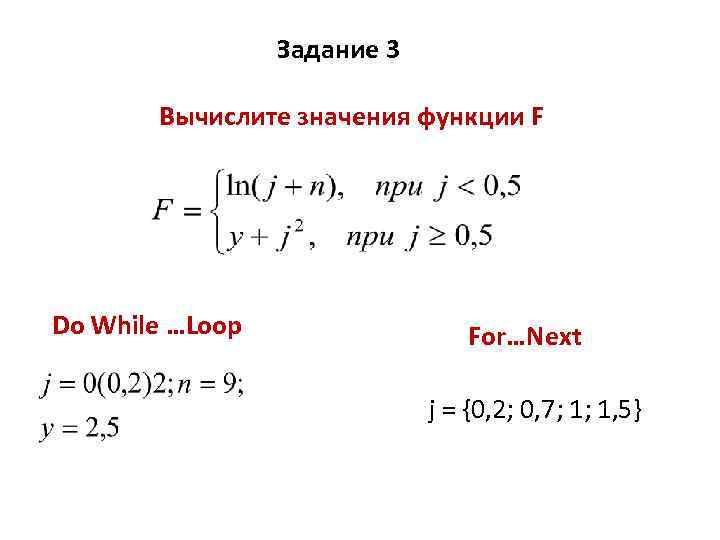 Задание 3

Вычислите значения функции F

$F = \begin{cases} \ln(j+n), & при\ j < 0,5 \\ y + j^2, & при\ j \geq 0,5 \end{cases}$

Do While …Loop

$j = 0(0,2)2; n = 9;$
$y = 2,5$

For…Next

j = {0,2; 0,7; 1; 1,5}